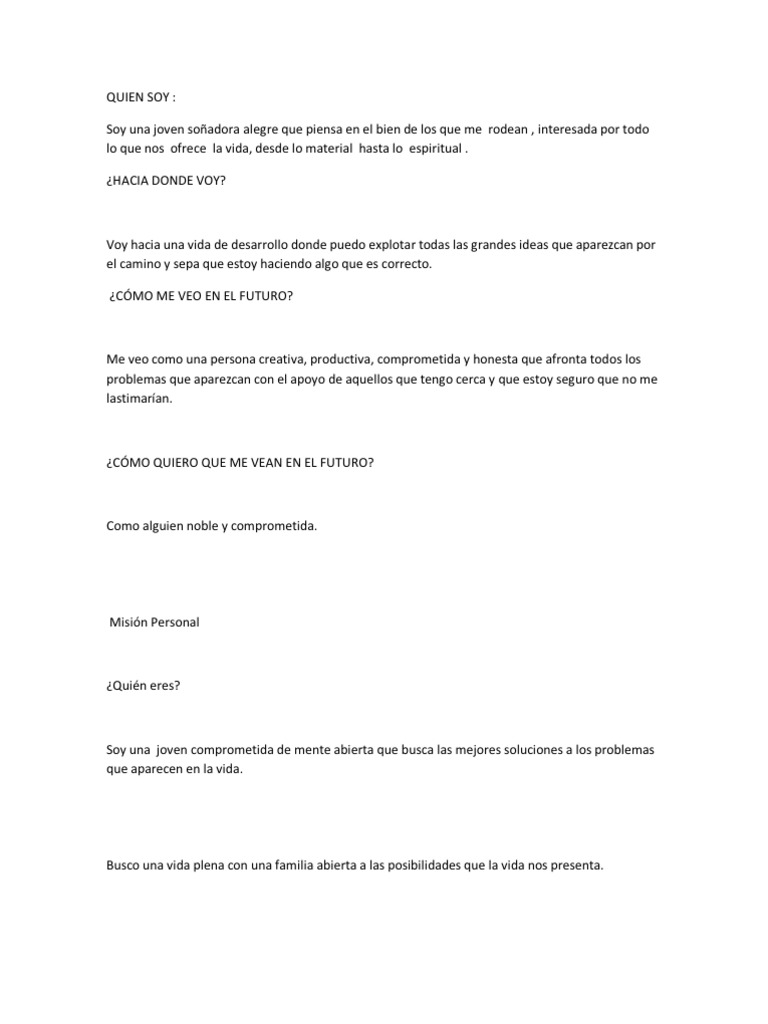 QUIEN SOY :

Soy una joven soñadora alegre que piensa en el bien de los que me rodean , interesada por todo lo que nos ofrece la vida, desde lo material hasta lo espiritual .

¿HACIA DONDE VOY?

Voy hacia una vida de desarrollo donde puedo explotar todas las grandes ideas que aparezcan por el camino y sepa que estoy haciendo algo que es correcto.

¿CÓMO ME VEO EN EL FUTURO?

Me veo como una persona creativa, productiva, comprometida y honesta que afronta todos los problemas que aparezcan con el apoyo de aquellos que tengo cerca y que estoy seguro que no me lastimarían.

¿CÓMO QUIERO QUE ME VEAN EN EL FUTURO?

Como alguien noble y comprometida.

Misión Personal

¿Quién eres?

Soy una joven comprometida de mente abierta que busca las mejores soluciones a los problemas que aparecen en la vida.

Busco una vida plena con una familia abierta a las posibilidades que la vida nos presenta.